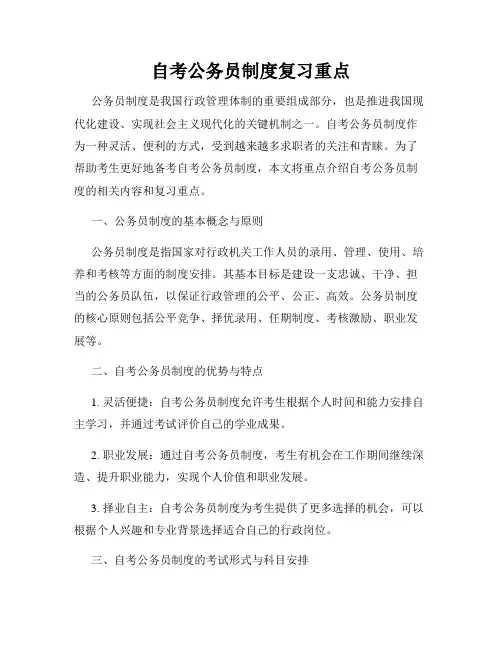 自考公务员制度复习重点

公务员制度是我国行政管理体制的重要组成部分，也是推进我国现代化建设、实现社会主义现代化的关键机制之一。自考公务员制度作为一种灵活、便利的方式，受到越来越多求职者的关注和青睐。为了帮助考生更好地备考自考公务员制度，本文将重点介绍自考公务员制度的相关内容和复习重点。

一、公务员制度的基本概念与原则

公务员制度是指国家对行政机关工作人员的录用、管理、使用、培养和考核等方面的制度安排。其基本目标是建设一支忠诚、干净、担当的公务员队伍，以保证行政管理的公平、公正、高效。公务员制度的核心原则包括公平竞争、择优录用、任期制度、考核激励、职业发展等。

二、自考公务员制度的优势与特点

1. 灵活便捷：自考公务员制度允许考生根据个人时间和能力安排自主学习，并通过考试评价自己的学业成果。

2. 职业发展：通过自考公务员制度，考生有机会在工作期间继续深造、提升职业能力，实现个人价值和职业发展。

3. 择业自主：自考公务员制度为考生提供了更多选择的机会，可以根据个人兴趣和专业背景选择适合自己的行政岗位。

三、自考公务员制度的考试形式与科目安排